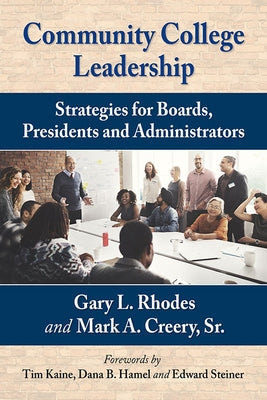 Community College Leadership

Strategies for Boards, Presidents and Administrators

Gary L. Rhodes
and Mark A. Creery, Sr.

Forewords by
Tim Kaine, Dana B. Hamel and Edward Steiner